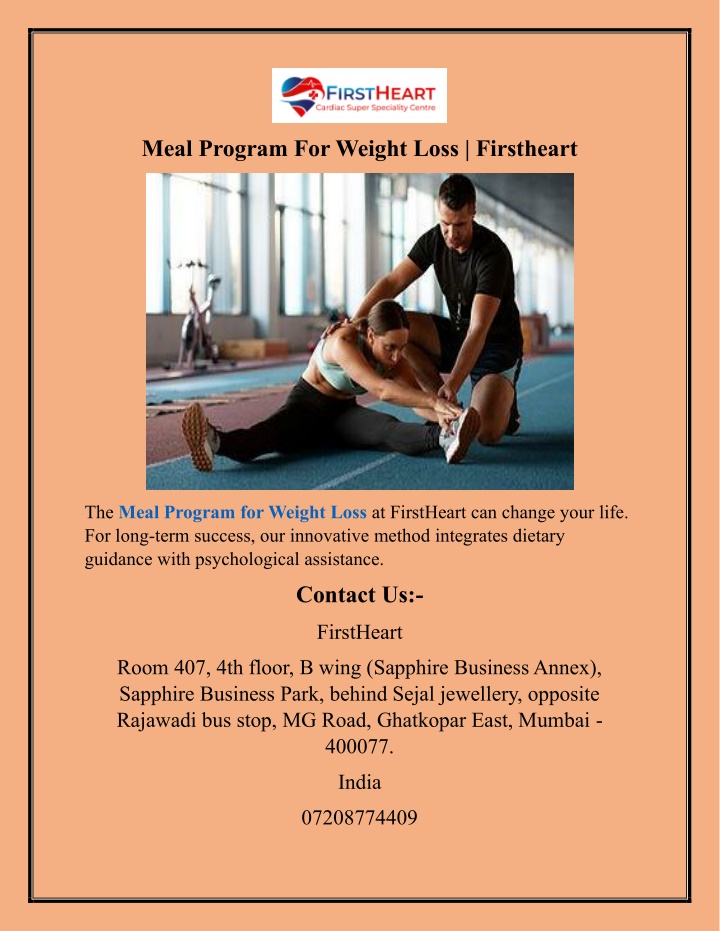 FIRSTHEART
Cardiac Super Speciality Centre

Meal Program For Weight Loss | Firstheart

The Meal Program for Weight Loss at FirstHeart can change your life. For long-term success, our innovative method integrates dietary guidance with psychological assistance.

Contact Us:-

FirstHeart

Room 407, 4th floor, B wing (Sapphire Business Annex), Sapphire Business Park, behind Sejal jewellery, opposite Rajawadi bus stop, MG Road, Ghatkopar East, Mumbai - 400077.

India

07208774409